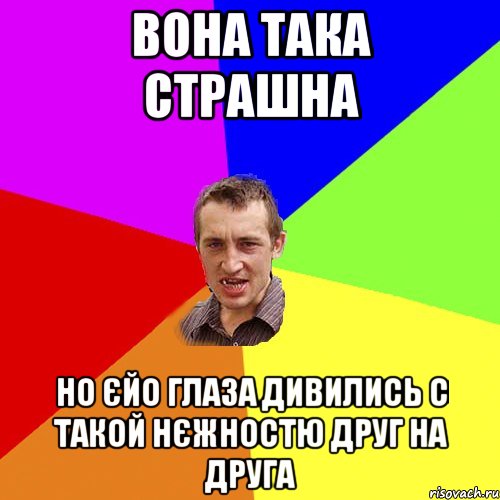 ВОНА ТАКА СТРАШНА

НО ЄЙО ГЛАЗА ДИВИЛИСЬ С ТАКОЙ НЄЖНОСТЮ ДРУГ НА ДРУГА

risovach.ru